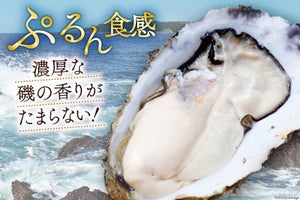 ぷるん食感

濃厚な
磯の香りが
たまらない!